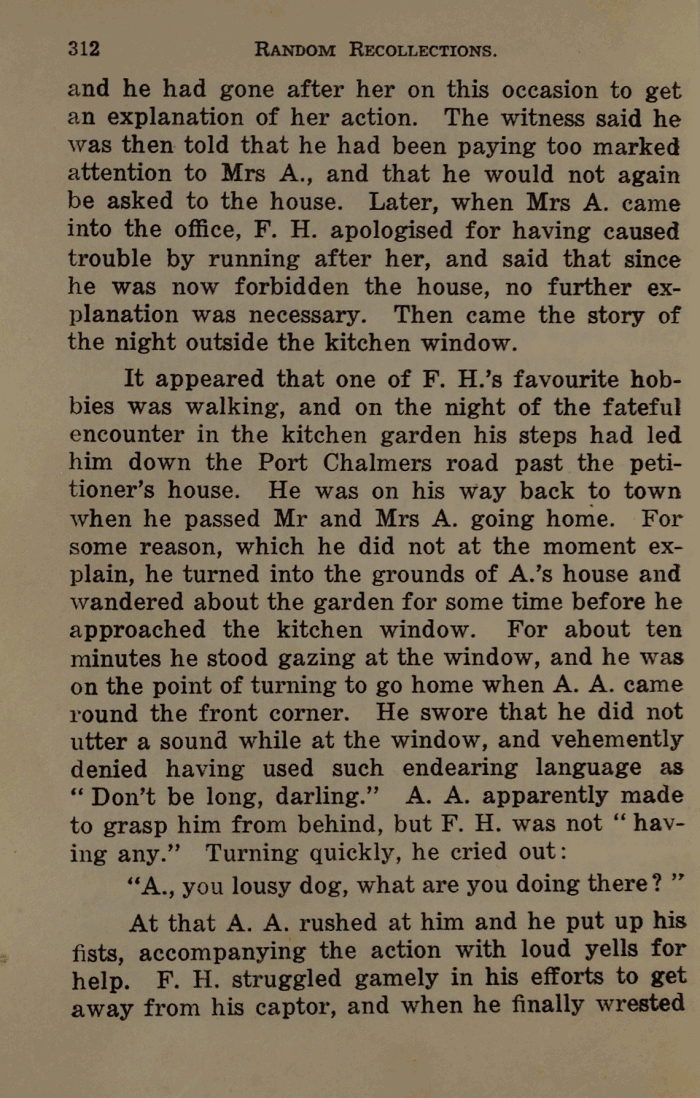 312 RANDOM RECOLLECTIONS.

and he had gone after her on this occasion to get an explanation of her action. The witness said he was then told that he had been paying too marked attention to Mrs A., and that he would not again be asked to the house. Later, when Mrs A. came into the office, F. H. apologised for having caused trouble by running after her, and said that since he was now forbidden the house, no further explanation was necessary. Then came the story of the night outside the kitchen window.

It appeared that one of F. H.'s favourite hobbies was walking, and on the night of the fateful encounter in the kitchen garden his steps had led him down the Port Chalmers road past the petitioner's house. He was on his way back to town when he passed Mr and Mrs A. going home. For some reason, which he did not at the moment explain, he turned into the grounds of A.'s house and wandered about the garden for some time before he approached the kitchen window. For about ten minutes he stood gazing at the window, and he was on the point of turning to go home when A. A. came round the front corner. He swore that he did not utter a sound while at the window, and vehemently denied having used such endearing language as "Don't be long, darling." A. A. apparently made to grasp him from behind, but F. H. was not "having any." Turning quickly, he cried out:

"A., you lousy dog, what are you doing there?"

At that A. A. rushed at him and he put up his fists, accompanying the action with loud yells for help. F. H. struggled gamely in his efforts to get away from his captor, and when he finally wrested